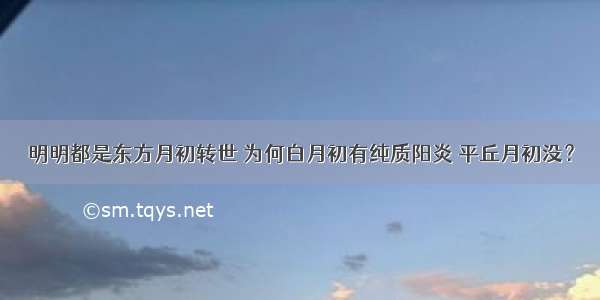 明明都是东方月初转世 为何白月初有纯质阳炎 平丘月初没？

©sm.tqys.net